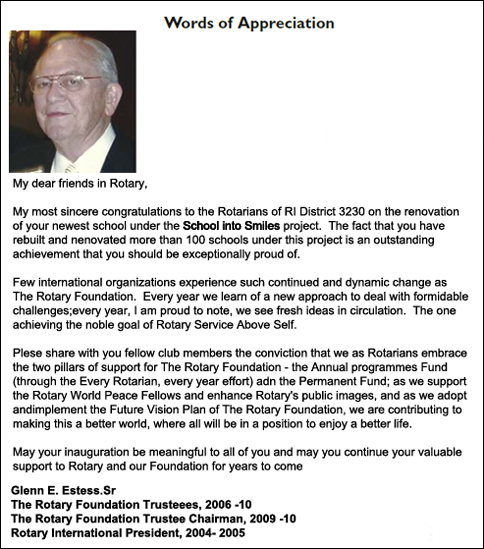 Words of Appreciation

My dear friends in Rotary,

My most sincere congratulations to the Rotarians of RI District 3230 on the renovation of your newest school under the School into Smiles project. The fact that you have rebuilt and nenovated more than 100 schools under this project is an outstanding achievement that you should be exceptionally proud of.

Few international organizations experience such continued and dynamic change as The Rotary Foundation. Every year we learn of a new approach to deal with formidable challenges;every year, I am proud to note, we see fresh ideas in circulation. The one achieving the noble goal of Rotary Service Above Self.

Plese share with you fellow club members the conviction that we as Rotarians embrace the two pillars of support for The Rotary Foundation - the Annual programmes Fund (through the Every Rotarian, every year effort) adn the Permanent Fund; as we support the Rotary World Peace Fellows and enhance Rotary's public images, and as we adopt andimplement the Future Vision Plan of The Rotary Foundation, we are contributing to making this a better world, where all will be in a position to enjoy a better life.

May your inauguration be meaningful to all of you and may you continue your valuable support to Rotary and our Foundation for years to come

Glenn E. Estess.Sr
The Rotary Foundation Trusteees, 2006 -10
The Rotary Foundation Trustee Chairman, 2009 -10
Rotary International President, 2004- 2005